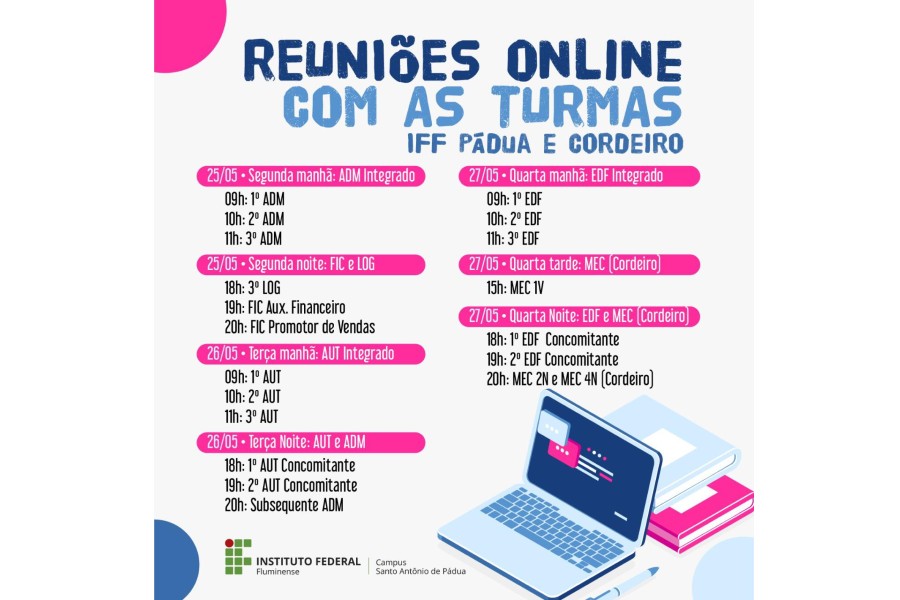 REUNIÕES ONLINE
COM AS TURMAS
IFF PÁDUA E CORDEIRO

25/05 • Segunda manhã: ADM Integrado
09h: 1º ADM
10h: 2º ADM
11h: 3º ADM

25/05 • Segunda noite: FIC e LOG
18h: 3º LOG
19h: FIC Aux. Financeiro
20h: FIC Promotor de Vendas

26/05 • Terça manhã: AUT Integrado
09h: 1º AUT
10h: 2º AUT
11h: 3º AUT

26/05 • Terça Noite: AUT e ADM
18h: 1º AUT Concomitante
19h: 2º AUT Concomitante
20h: Subsequente ADM

27/05 • Quarta manhã: EDF Integrado
09h: 1º EDF
10h: 2º EDF
11h: 3º EDF

27/05 • Quarta tarde: MEC (Cordeiro)
15h: MEC 1V

27/05 • Quarta Noite: EDF e MEC (Cordeiro)
18h: 1º EDF Concomitante
19h: 2º EDF Concomitante
20h: MEC 2N e MEC 4N (Cordeiro)

INSTITUTO FEDERAL
Fluminense
Campus
Santo Antônio de Pádua